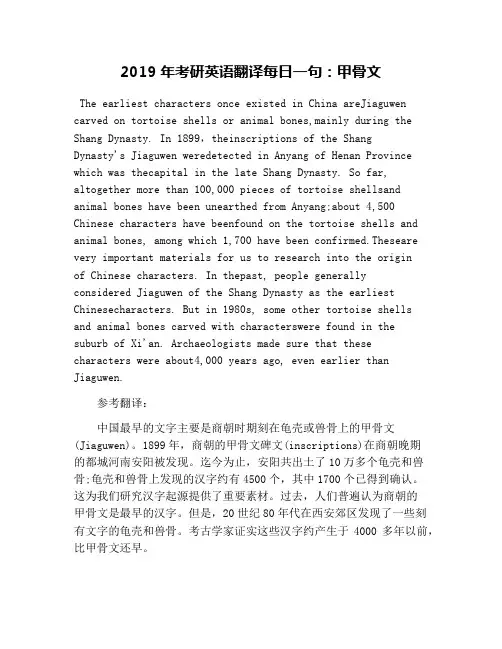 2019 年考研英语翻译每日一句：甲骨文

The earliest characters once existed in China areJiaguwen carved on tortoise shells or animal bones,mainly during the Shang Dynasty. In 1899，theinscriptions of the Shang Dynasty's Jiaguwen weredetected in Anyang of Henan Province which was thecapital in the late Shang Dynasty. So far, altogether more than 100,000 pieces of tortoise shellsand animal bones have been unearthed from Anyang;about 4,500 Chinese characters have beenfound on the tortoise shells and animal bones, among which 1,700 have been confirmed.Theseare very important materials for us to research into the origin of Chinese characters. In thepast, people generally considered Jiaguwen of the Shang Dynasty as the earliest Chinesecharacters. But in 1980s, some other tortoise shells and animal bones carved with characterswere found in the suburb of Xi'an. Archaeologists made sure that these characters were about4,000 years ago, even earlier than Jiaguwen.

参考翻译：

中国最早的文字主要是商朝时期刻在龟壳或兽骨上的甲骨文(Jiaguwen)。1899 年，商朝的甲骨文碑文(inscriptions)在商朝晚期的都城河南安阳被发现。迄今为止，安阳共出土了 10 万多个龟壳和兽骨;龟壳和兽骨上发现的汉字约有 4500 个，其中 1700 个已得到确认。这为我们研究汉字起源提供了重要素材。过去，人们普遍认为商朝的甲骨文是最早的汉字。但是，20 世纪 80 年代在西安郊区发现了一些刻有文字的龟壳和兽骨。考古学家证实这些汉字约产生于 4000 多年以前，比甲骨文还早。